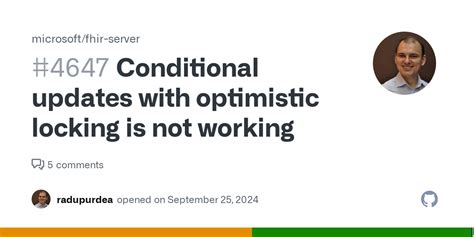 microsoft/fhir-server

#4647 Conditional updates with optimistic locking is not working

5 comments

radupurdea opened on September 25, 2024